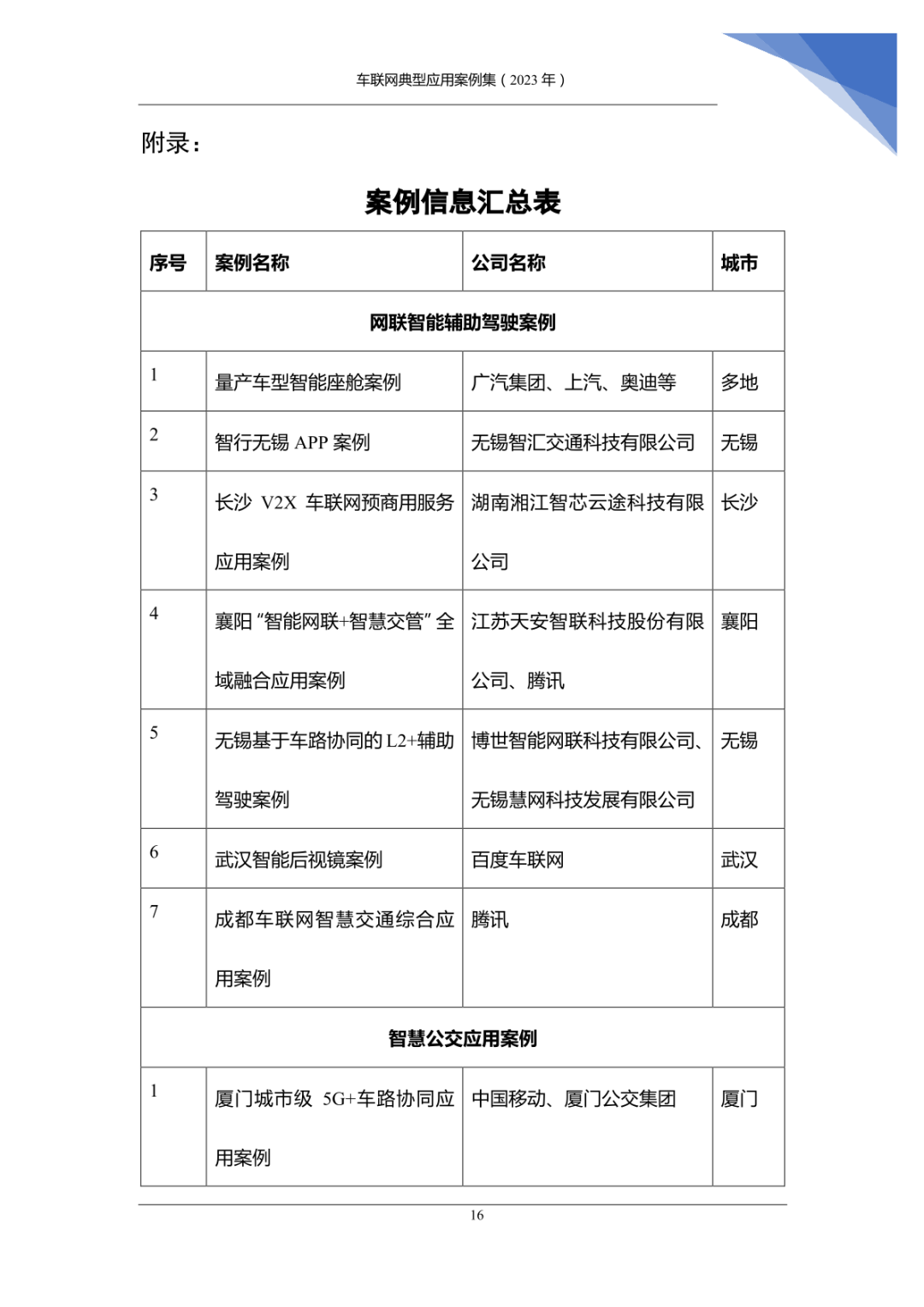 车联网典型应用案例集（2023 年）

附录：

案例信息汇总表

| 序号 | 案例名称 | 公司名称 | 城市 |
|---|---|---|---|
| 网联智能辅助驾驶案例 | | | |
| 1 | 量产车型智能座舱案例 | 广汽集团、上汽、奥迪等 | 多地 |
| 2 | 智行无锡 APP 案例 | 无锡智汇交通科技有限公司 | 无锡 |
| 3 | 长沙 V2X 车联网预商用服务应用案例 | 湖南湘江智芯云途科技有限公司 | 长沙 |
| 4 | 襄阳“智能网联+智慧交管”全域融合应用案例 | 江苏天安智联科技股份有限公司、腾讯 | 襄阳 |
| 5 | 无锡基于车路协同的 L2+辅助驾驶案例 | 博世智能网联科技有限公司、无锡慧网科技发展有限公司 | 无锡 |
| 6 | 武汉智能后视镜案例 | 百度车联网 | 武汉 |
| 7 | 成都车联网智慧交通综合应用案例 | 腾讯 | 成都 |
| 智慧公交应用案例 | | | |
| 1 | 厦门城市级 5G+车路协同应用案例 | 中国移动、厦门公交集团 | 厦门 |

16